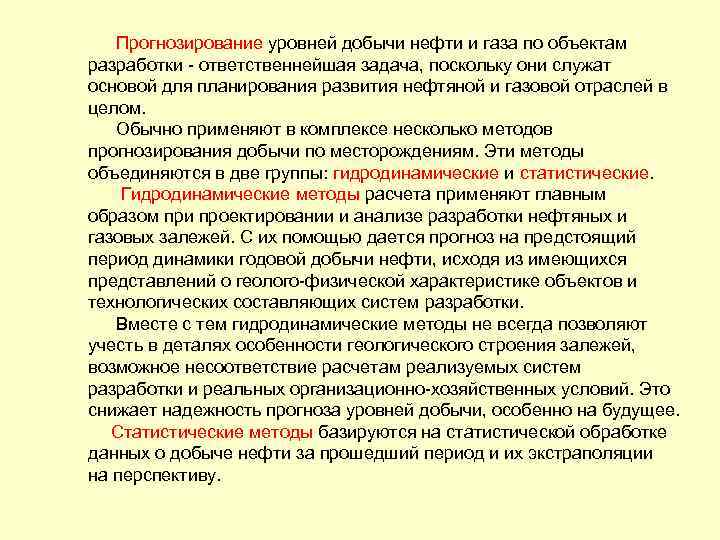 Прогнозирование уровней добычи нефти и газа по объектам разработки - ответственнейшая задача, поскольку они служат основой для планирования развития нефтяной и газовой отраслей в целом.

Обычно применяют в комплексе несколько методов прогнозирования добычи по месторождениям. Эти методы объединяются в две группы: гидродинамические и статистические.

Гидродинамические методы расчета применяют главным образом при проектировании и анализе разработки нефтяных и газовых залежей. С их помощью дается прогноз на предстоящий период динамики годовой добычи нефти, исходя из имеющихся представлений о геолого-физической характеристике объектов и технологических составляющих систем разработки.

Вместе с тем гидродинамические методы не всегда позволяют учесть в деталях особенности геологического строения залежей, возможное несоответствие расчетам реализуемых систем разработки и реальных организационно-хозяйственных условий. Это снижает надежность прогноза уровней добычи, особенно на будущее.

Статистические методы базируются на статистической обработке данных о добыче нефти за прошедший период и их экстраполяции на перспективу.